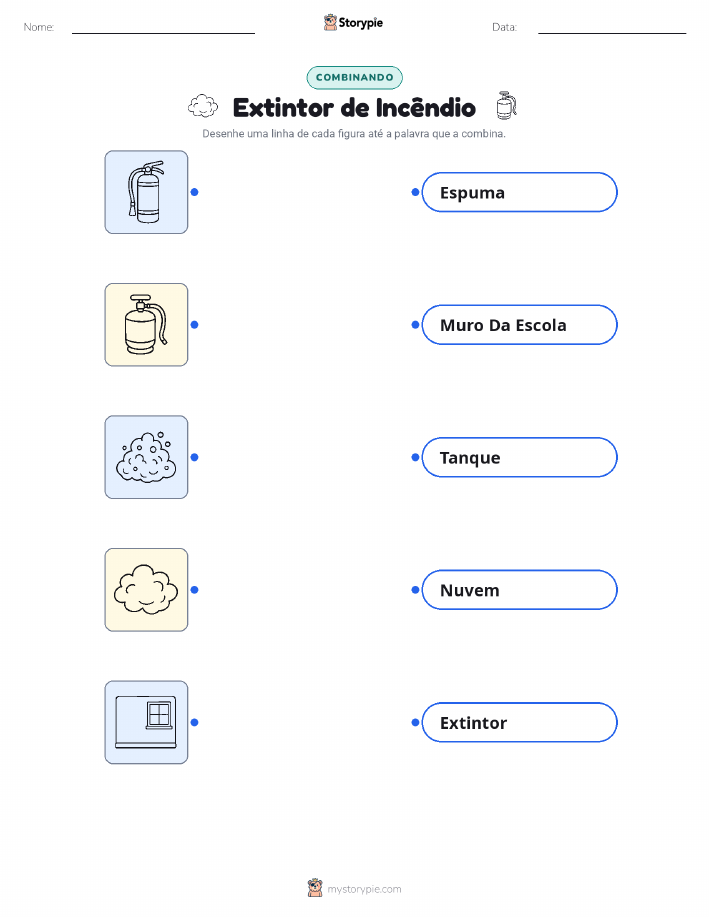 Nome: ____ Storypie Data: ____

COMBINANDO

Extintor de Incêndio

Desenhe uma linha de cada figura até a palavra que a combina.

Espuma

Muro Da Escola

Tanque

Nuvem

Extintor

mystorypie.com